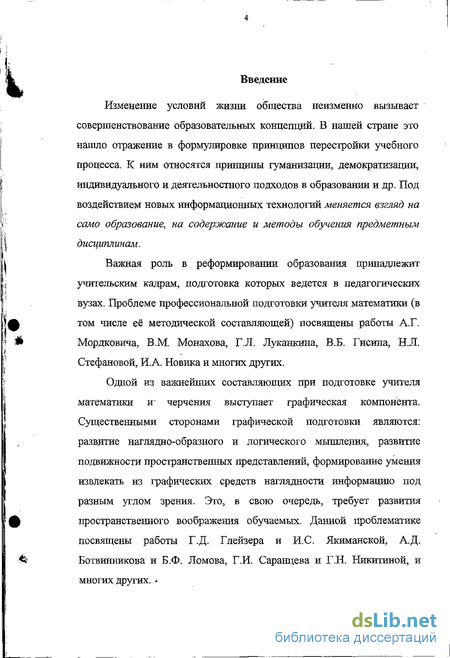 4

Введение

Изменение условий жизни общества неизменно вызывает совершенствование образовательных концепций. В нашей стране это нашло отражение в формулировке принципов перестройки учебного процесса. К ним относятся принципы гуманизации, демократизации, индивидуального и деятельностного подходов в образовании и др. Под воздействием новых информационных технологий меняется взгляд на само образование, на содержание и методы обучения предметным дисциплинам.

Важная роль в реформировании образования принадлежит учительским кадрам, подготовка которых ведется в педагогических вузах. Проблеме профессиональной подготовки учителя математики (в том числе её методической составляющей) посвящены работы А.Г. Мордковича, В.М. Монахова, Г.Л. Луканкина, В.Б. Гисина, Н.Л. Стефановой, И.А. Новика и многих других.

Одной из важнейших составляющих при подготовке учителя математики и черчения выступает графическая компонента. Существенными сторонами графической подготовки являются: развитие наглядно-образного и логического мышления, развитие подвижности пространственных представлений, формирование умения извлекать из графических средств наглядности информацию под разным углом зрения. Это, в свою очередь, требует развития пространственного воображения обучаемых. Данной проблематике посвящены работы Г.Д. Глейзера и И.С. Якиманской, А.Д. Ботвинникова и Б.Ф. Ломова, Г.И. Саранцева и Г.Н. Никитиной, и многих других.

dsLib.net
библиотека диссертаций